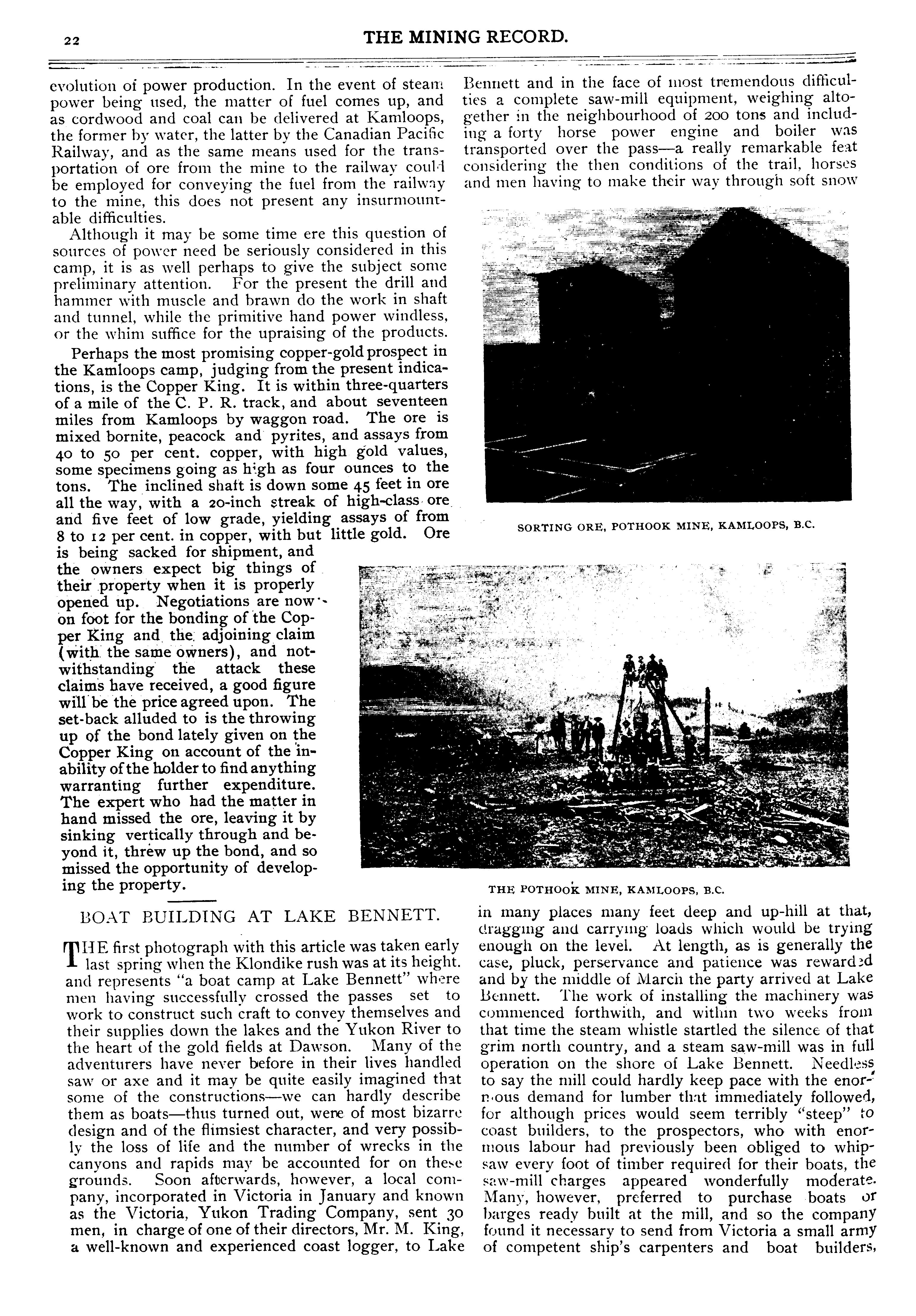 22

THE MINING RECORD.

evolution of power production. In the event of steam power being used, the matter of fuel comes up, and as cordwood and coal can be delivered at Kamloops, the former by water, the latter by the Canadian Pacific Railway, and as the same means used for the transportation of ore from the mine to the railway could be employed for conveying the fuel from the railway to the mine, this does not present any insurmountable difficulties.

Although it may be some time ere this question of sources of power need be seriously considered in this camp, it is as well perhaps to give the subject some preliminary attention. For the present the drill and hammer with muscle and brawn do the work in shaft and tunnel, while the primitive hand power windless, or the whim suffice for the upraising of the products.

Perhaps the most promising copper-gold prospect in the Kamloops camp, judging from the present indications, is the Copper King. It is within three-quarters of a mile of the C. P. R. track, and about seventeen miles from Kamloops by waggon road. The ore is mixed bornite, peacock and pyrites, and assays from 40 to 50 per cent. copper, with high gold values, some specimens going as high as four ounces to the tons. The inclined shaft is down some 45 feet in ore all the way, with a 20-inch streak of high-class ore and five feet of low grade, yielding assays of from 8 to 12 per cent. in copper, with but little gold. Ore is being sacked for shipment, and the owners expect big things of their property when it is properly opened up. Negotiations are now on foot for the bonding of the Copper King and the adjoining claim (with the same owners), and notwithstanding the attack these claims have received, a good figure will be the price agreed upon. The set-back alluded to is the throwing up of the bond lately given on the Copper King on account of the inability of the holder to find anything warranting further expenditure. The expert who had the matter in hand missed the ore, leaving it by sinking vertically through and beyond it, threw up the bond, and so missed the opportunity of developing the property.

BOAT BUILDING AT LAKE BENNETT.

THE first photograph with this article was taken early last spring when the Klondike rush was at its height. and represents "a boat camp at Lake Bennett" where men having successfully crossed the passes set to work to construct such craft to convey themselves and their supplies down the lakes and the Yukon River to the heart of the gold fields at Dawson. Many of the adventurers have never before in their lives handled saw or axe and it may be quite easily imagined that some of the constructions—we can hardly describe them as boats—thus turned out, were of most bizarre design and of the flimsiest character, and very possibly the loss of life and the number of wrecks in the canyons and rapids may be accounted for on these grounds. Soon afterwards, however, a local company, incorporated in Victoria in January and known as the Victoria, Yukon Trading Company, sent 30 men, in charge of one of their directors, Mr. M. King, a well-known and experienced coast logger, to Lake Bennett and in the face of most tremendous difficulties a complete saw-mill equipment, weighing altogether in the neighbourhood of 200 tons and including a forty horse power engine and boiler was transported over the pass—a really remarkable feat considering the then conditions of the trail, horses and men having to make their way through soft snow

SORTING ORE, POTHOOK MINE, KAMLOOPS, B.C.

THE POTHOOK MINE, KAMLOOPS, B.C.

in many places many feet deep and up-hill at that, dragging and carrying loads which would be trying enough on the level. At length, as is generally the case, pluck, perservance and patience was rewarded and by the middle of March the party arrived at Lake Bennett. The work of installing the machinery was commenced forthwith, and within two weeks from that time the steam whistle startled the silence of that grim north country, and a steam saw-mill was in full operation on the shore of Lake Bennett. Needless to say the mill could hardly keep pace with the enormous demand for lumber that immediately followed, for although prices would seem terribly "steep" to coast builders, to the prospectors, who with enormous labour had previously been obliged to whipsaw every foot of timber required for their boats, the saw-mill charges appeared wonderfully moderate. Many, however, preferred to purchase boats or barges ready built at the mill, and so the company found it necessary to send from Victoria a small army of competent ship's carpenters and boat builders,